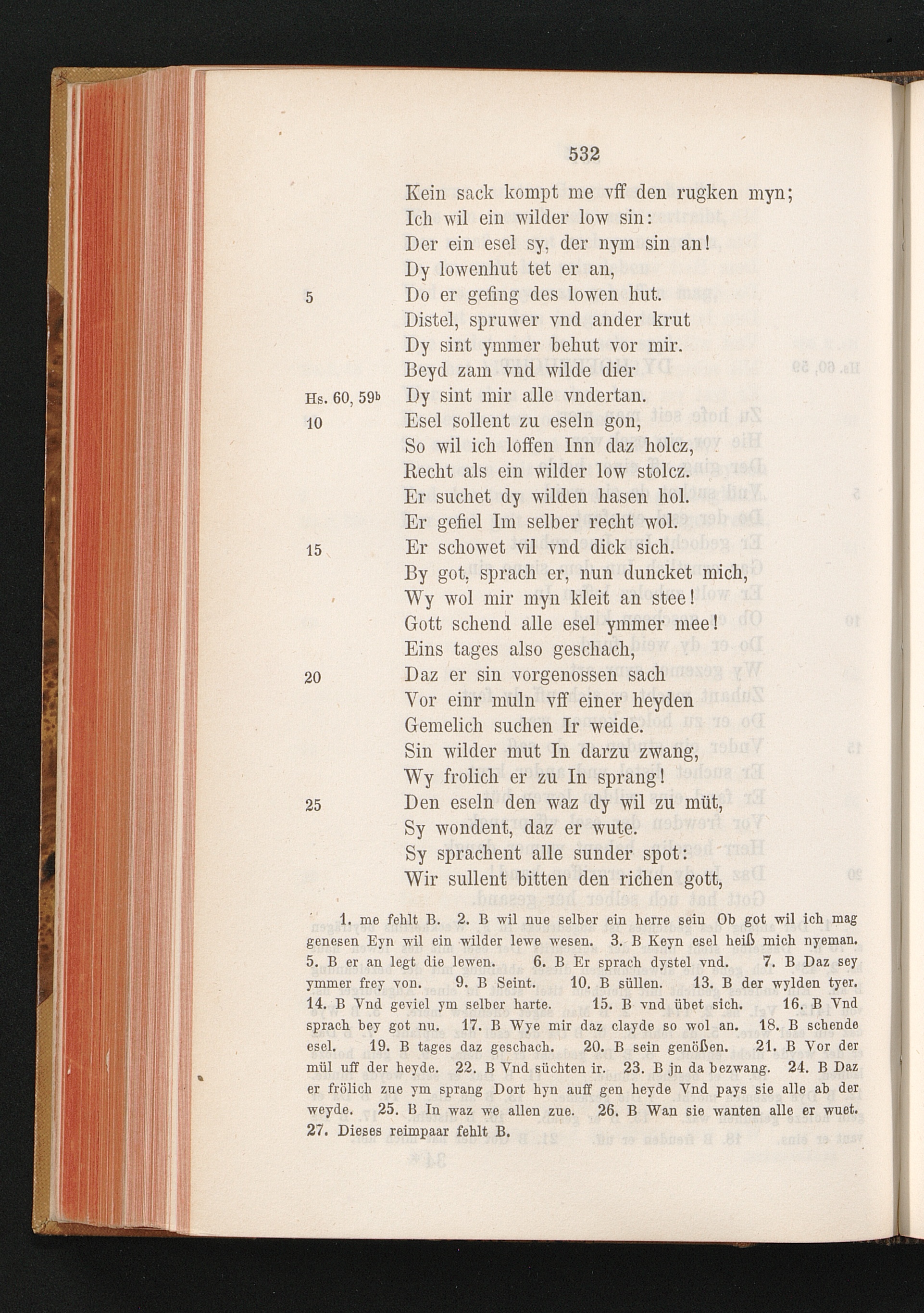 532

Kein sack kompt me vff den rugken myn;
Ich wil ein wilder low sin:
Der ein esel sy, der nym sin an!
Dy lowenhut tet er an,
5 Do er gefing des lowen hut.
Distel, spruwer vnd ander krut
Dy sint ymmer behut vor mir.
Beyd zam vnd wilde dier
Hs. 60, 59b Dy sint mir alle vndertan.
10 Esel sollent zu eseln gon,
So wil ich loffen Inn daz holcz,
Recht als ein wilder low stolcz.
Er suchet dy wilden hasen hol.
Er gefiel Im selber recht wol.
15 Er schowet vil vnd dick sich.
By got, sprach er, nun duncket mich,
Wy wol mir myn kleit an stee!
Gott schend alle esel ymmer mee!
Eins tages also geschach,
20 Daz er sin vorgenossen sach
Vor einr muln vff einer heyden
Gemelich suchen Ir weide.
Sin wilder mut In darzu zwang,
Wy frolich er zu In sprang!
25 Den eseln den waz dy wil zu müt,
Sy wondent, daz er wute.
Sy sprachent alle sunder spot:
Wir sullent bitten den richen gott,

1. me fehlt B. 2. B wil nue selber ein herre sein Ob got wil ich mag genesen Eyn wil ein wilder lewe wesen. 3. B Keyn esel heiß mich nyeman. 5. B er an legt die lewen. 6. B Er sprach dystel vnd. 7. B Daz sey ymmer frey von. 9. B Seint. 10. B süllen. 13. B der wylden tyer. 14. B Vnd geviel ym selber harte. 15. B vnd übet sich. 16. B Vnd sprach bey got nu. 17. B Wye mir daz clayde so wol an. 18. B schende esel. 19. B tages daz geschach. 20. B sein genößen. 21. B Vor der mül uff der heyde. 22. B Vnd süchten ir. 23. B jn da bezwang. 24. B Daz er frölich zue ym sprang Dort hyn auff gen heyde Vnd pays sie alle ab der weyde. 25. B In waz we allen zue. 26. B Wan sie wanten alle er wuet. 27. Dieses reimpaar fehlt B.